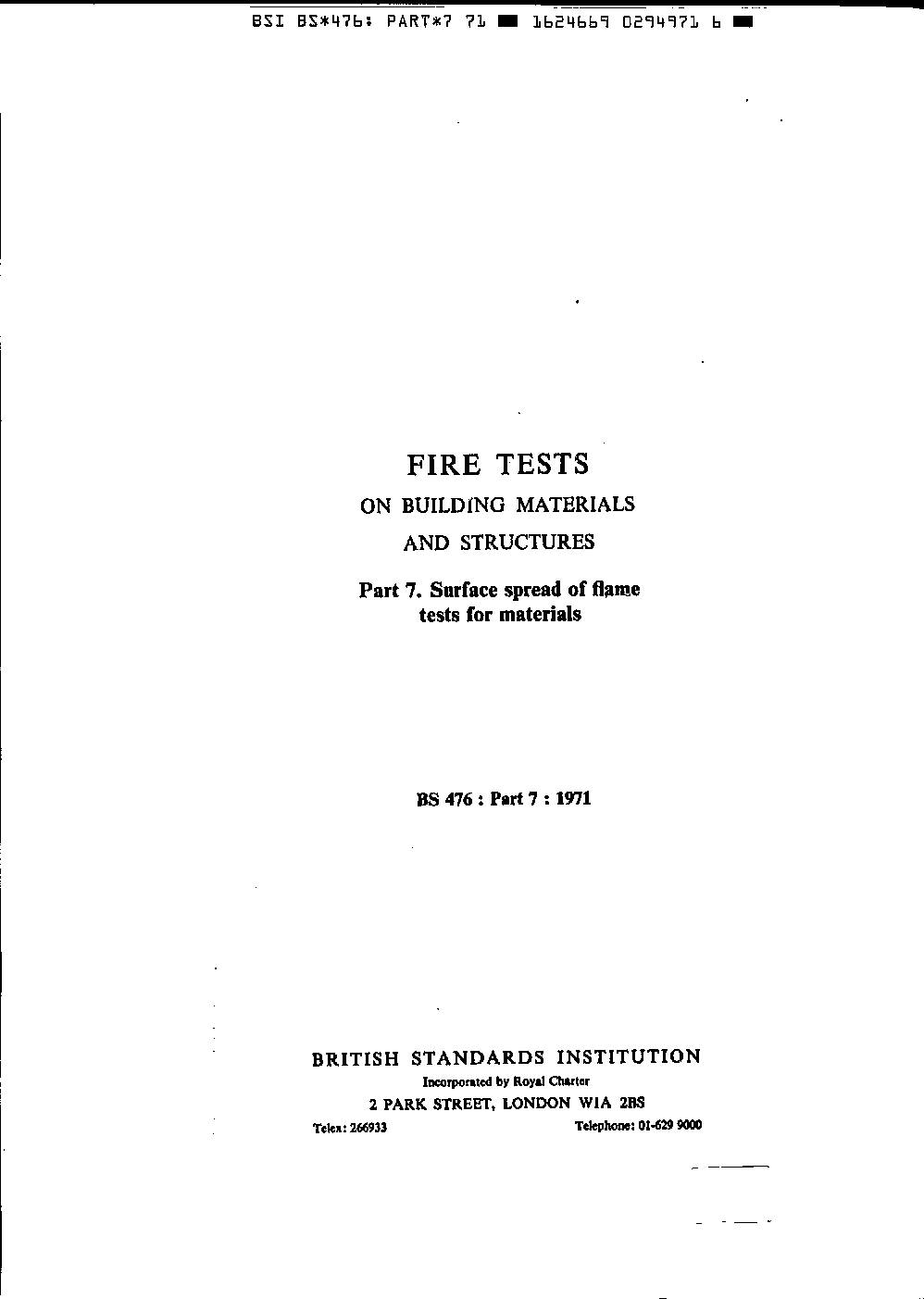 BSI BS*476: PART*7 71 ■ 1624669 0294971 6 ■

FIRE TESTS

ON BUILDING MATERIALS

AND STRUCTURES

Part 7. Surface spread of flame tests for materials

BS 476 : Part 7 : 1971

BRITISH STANDARDS INSTITUTION

Incorporated by Royal Charter

2 PARK STREET, LONDON W1A 2BS

Telex: 266933

Telephone: 01-629 9000